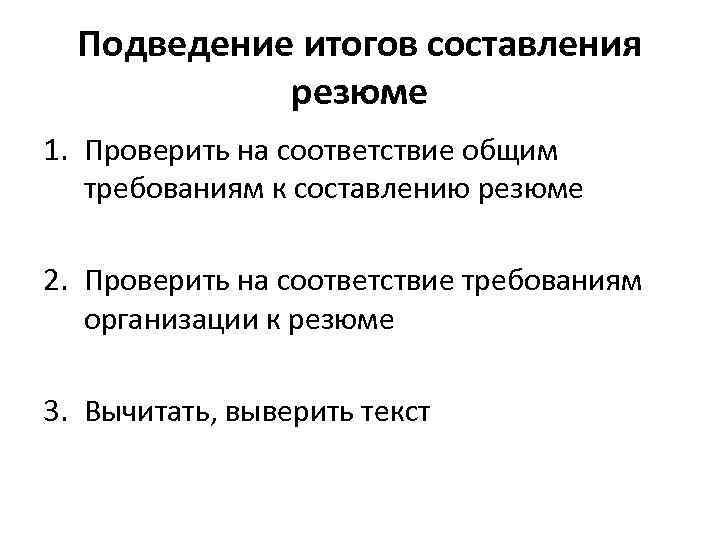 Подведение итогов составления резюме

1. Проверить на соответствие общим требованиям к составлению резюме

2. Проверить на соответствие требованиям организации к резюме

3. Вычитать, выверить текст